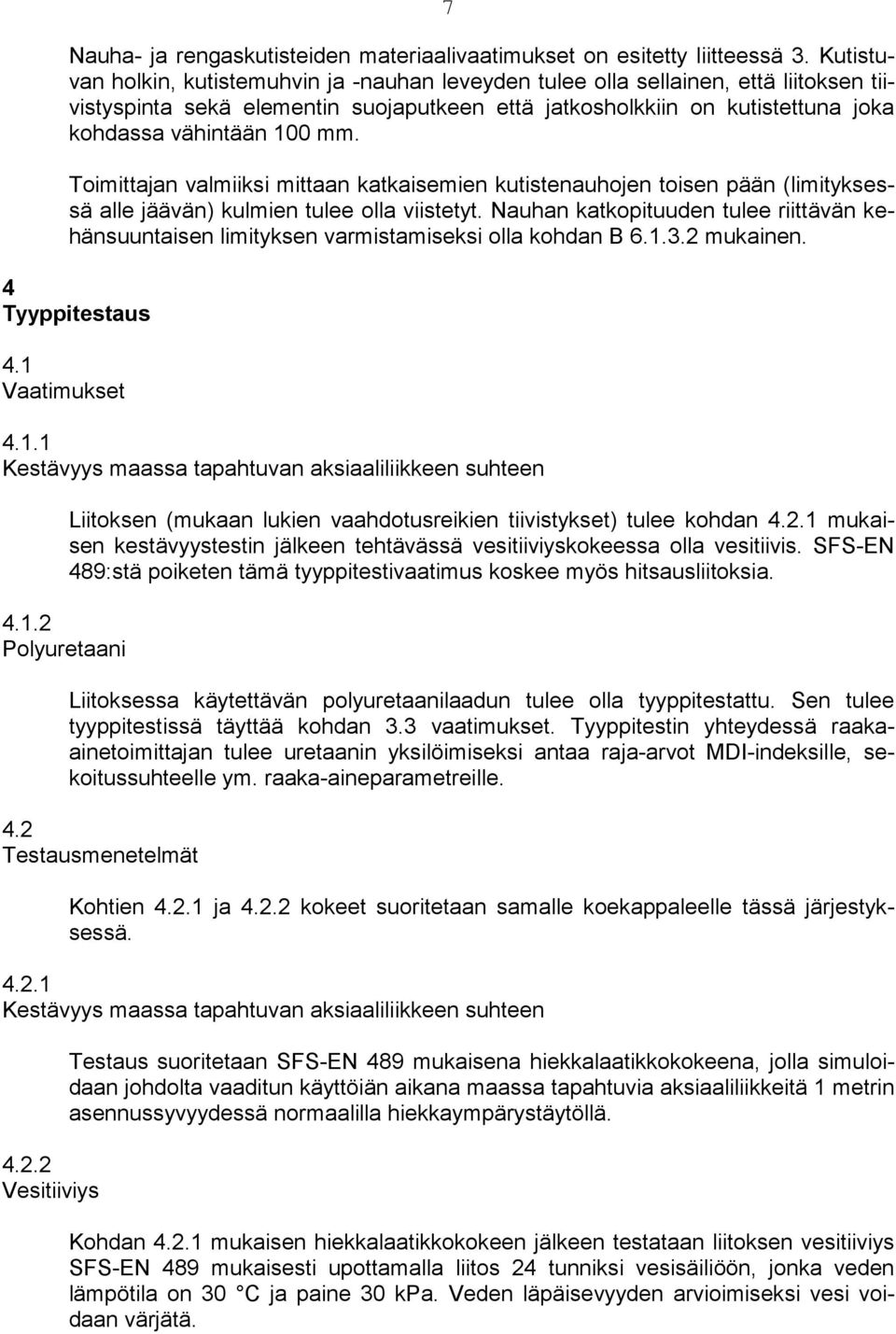 7

Nauha- ja rengaskutisteiden materiaalivaatimukset on esitetty liitteessä 3. Kutistuvan holkin, kutistemuhvin ja -nauhan leveyden tulee olla sellainen, että liitoksen tiivistyspinta sekä elementin suojaputkeen että jatkosholkkiin on kutistettuna joka kohdassa vähintään 100 mm.

Toimittajan valmiiksi mittaan katkaisemien kutistenauhojen toisen pään (limityksessä alle jäävän) kulmien tulee olla viistetyt. Nauhan katkopituuden tulee riittävän kehänsuuntaisen limityksen varmistamiseksi olla kohdan B 6.1.3.2 mukainen.

4
Tyyppitestaus

4.1
Vaatimukset

4.1.1
Kestävyys maassa tapahtuvan aksiaaliliikkeen suhteen

Liitoksen (mukaan lukien vaahdotusreikien tiivistykset) tulee kohdan 4.2.1 mukaisen kestävyystestin jälkeen tehtävässä vesitiiviyskokeessa olla vesitiivis. SFS-EN 489:stä poiketen tämä tyyppitestivaatimus koskee myös hitsausliitoksia.

4.1.2
Polyuretaani

Liitoksessa käytettävän polyuretaanilaadun tulee olla tyyppitestattu. Sen tulee tyyppitestissä täyttää kohdan 3.3 vaatimukset. Tyyppitestin yhteydessä raaka-ainetoimittajan tulee uretaanin yksilöimiseksi antaa raja-arvot MDI-indeksille, sekoitussuhteelle ym. raaka-aineparametreille.

4.2
Testausmenetelmät

Kohtien 4.2.1 ja 4.2.2 kokeet suoritetaan samalle koekappaleelle tässä järjestyksessä.

4.2.1
Kestävyys maassa tapahtuvan aksiaaliliikkeen suhteen

Testaus suoritetaan SFS-EN 489 mukaisena hiekkalaatikkokokeena, jolla simuloidaan johdolta vaaditun käyttöiän aikana maassa tapahtuvia aksiaaliliikkeitä 1 metrin asennussyvyydessä normaalilla hiekkaympärystäytöllä.

4.2.2
Vesitiiviys

Kohdan 4.2.1 mukaisen hiekkalaatikkokokeen jälkeen testataan liitoksen vesitiiviys SFS-EN 489 mukaisesti upottamalla liitos 24 tunniksi vesisäiliöön, jonka veden lämpötila on 30 °C ja paine 30 kPa. Veden läpäisevyyden arvioimiseksi vesi voidaan värjätä.